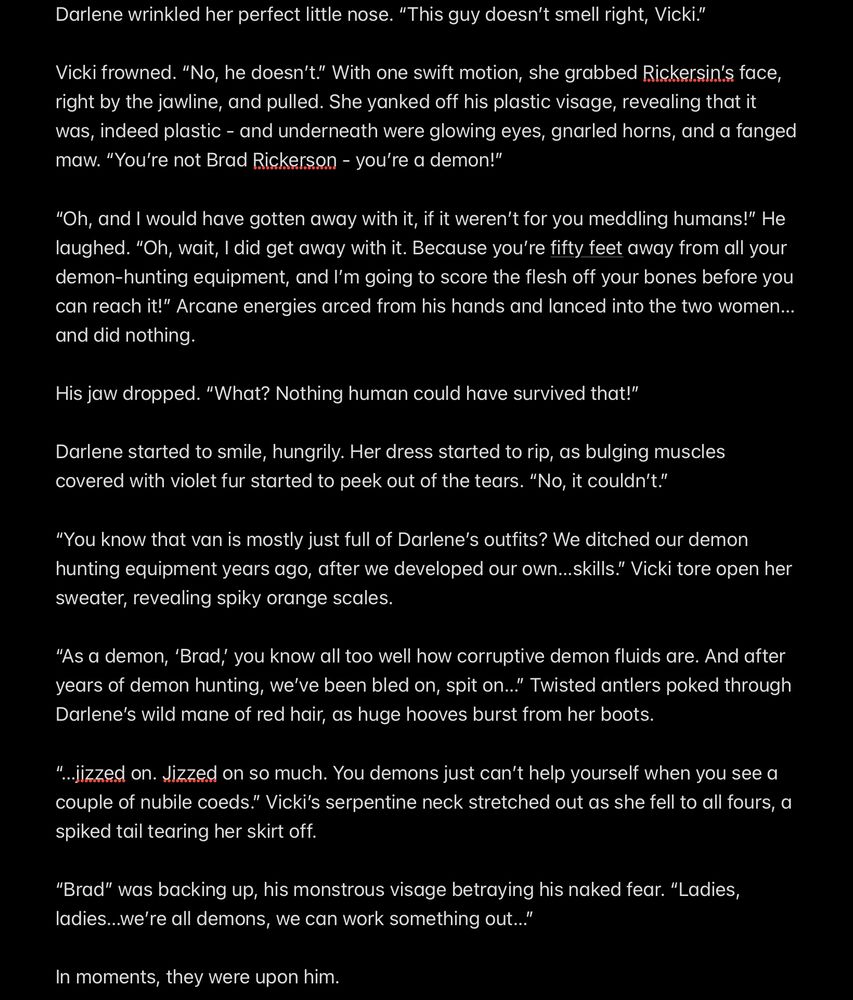 Darlene wrinkled her perfect little nose. "This guy doesn't smell right, Vicki."

Vicki frowned. "No, he doesn't." With one swift motion, she grabbed Rickersin's face, right by the jawline, and pulled. She yanked off his plastic visage, revealing that it was, indeed plastic - and underneath were glowing eyes, gnarled horns, and a fanged maw. "You're not Brad Rickerson - you're a demon!"

"Oh, and I would have gotten away with it, if it weren't for you meddling humans!" He laughed. "Oh, wait, I did get away with it. Because you're fifty feet away from all your demon-hunting equipment, and I'm going to score the flesh off your bones before you can reach it!" Arcane energies arced from his hands and lanced into the two women... and did nothing.

His jaw dropped. "What? Nothing human could have survived that!"

Darlene started to smile, hungrily. Her dress started to rip, as bulging muscles covered with violet fur started to peek out of the tears. "No, it couldn't."

"You know that van is mostly just full of Darlene's outfits? We ditched our demon hunting equipment years ago, after we developed our own...skills." Vicki tore open her sweater, revealing spiky orange scales.

"As a demon, 'Brad,' you know all too well how corruptive demon fluids are. And after years of demon hunting, we've been bled on, spit on..." Twisted antlers poked through Darlene's wild mane of red hair, as huge hooves burst from her boots.

"...jizzed on. Jizzed on so much. You demons just can't help yourself when you see a couple of nubile coeds." Vicki's serpentine neck stretched out as she fell to all fours, a spiked tail tearing her skirt off.

"Brad" was backing up, his monstrous visage betraying his naked fear. "Ladies, ladies...we're all demons, we can work something out..."

In moments, they were upon him.